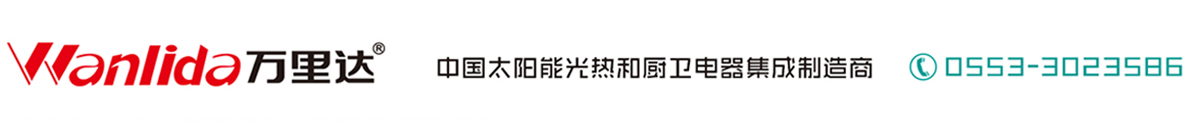 Wanlida万里达®

中国太阳能光热和厨卫电器集成制造商

0553-3023586